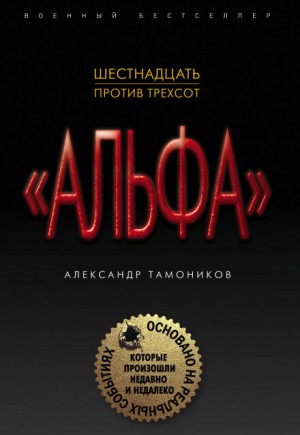 ВОЕННЫЙ БЕСТСЕЛЛЕР

ШЕСТНАДЦАТЬ
ПРОТИВ ТРЕХСОТ

«АЛЬФА»

АЛЕКСАНДР ТАМОНИКОВ

ОСНОВАНО НА РЕАЛЬНЫХ СОБЫТИЯХ
КОТОРЫЕ ПРОИЗОШЛИ НЕДАВНО И НЕДАЛЕКО